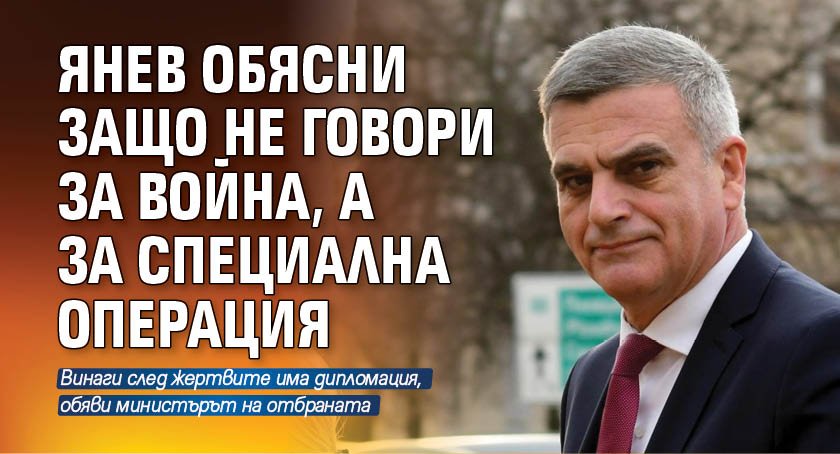 ЯНЕВ ОБЯСНИ ЗАЩО НЕ ГОВОРИ ЗА ВОЙНА, А ЗА СПЕЦИАЛНА ОПЕРАЦИЯ

Винаги след жертвите има дипломация, обяви министърът на отбраната